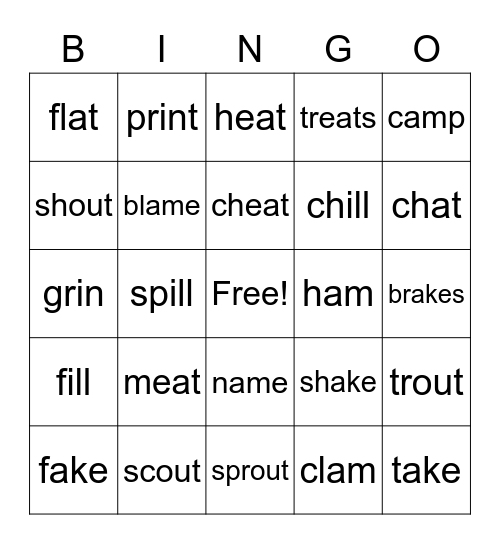 | B | I | N | G | O |
|---|---|---|---|---|
| flat | print | heat | treats | camp |
| shout | blame | cheat | chill | chat |
| grin | spill | Free! | ham | brakes |
| fill | meat | name | shake | trout |
| fake | scout | sprout | clam | take |